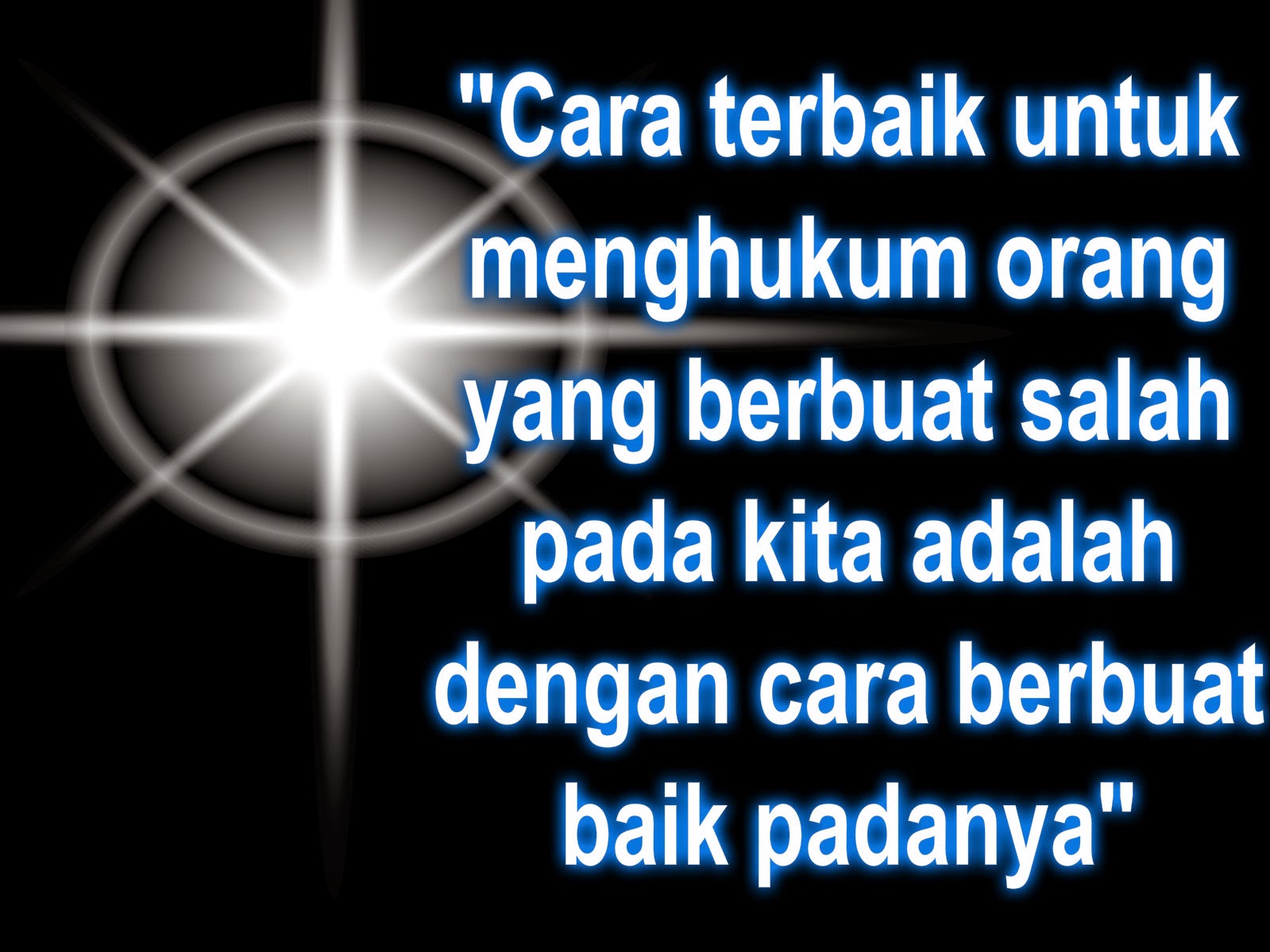 "Cara terbaik untuk menghukum orang yang berbuat salah pada kita adalah dengan cara berbuat baik padanya"